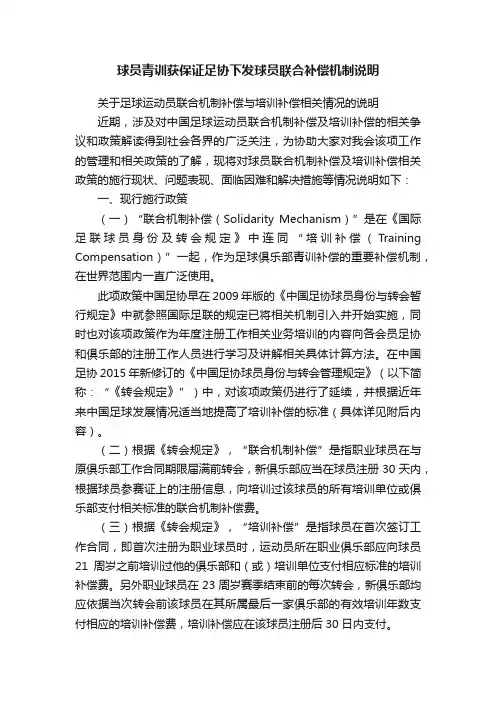 球员青训获保证足协下发球员联合补偿机制说明

关于足球运动员联合机制补偿与培训补偿相关情况的说明

近期，涉及对中国足球运动员联合机制补偿及培训补偿的相关争议和政策解读得到社会各界的广泛关注，为协助大家对我会该项工作的管理和相关政策的了解，现将对球员联合机制补偿及培训补偿相关政策的施行现状、问题表现、面临困难和解决措施等情况说明如下：

一、现行施行政策

（一）“联合机制补偿（Solidarity Mechanism）”是在《国际足联球员身份及转会规定》中连同“培训补偿（Training Compensation）”一起，作为足球俱乐部青训补偿的重要补偿机制，在世界范围内一直广泛使用。

此项政策中国足协早在2009年版的《中国足协球员身份与转会暂行规定》中就参照国际足联的规定已将相关机制引入并开始实施，同时也对该项政策作为年度注册工作相关业务培训的内容向各会员足协和俱乐部的注册工作人员进行学习及讲解相关具体计算方法。在中国足协2015年新修订的《中国足协球员身份与转会管理规定》（以下简称：“《转会规定》”）中，对该项政策仍进行了延续，并根据近年来中国足球发展情况适当地提高了培训补偿的标准（具体详见附后内容）。

（二）根据《转会规定》，“联合机制补偿”是指职业球员在与原俱乐部工作合同期限届满前转会，新俱乐部应当在球员注册30天内，根据球员参赛证上的注册信息，向培训过该球员的所有培训单位或俱乐部支付相关标准的联合机制补偿费。

（三）根据《转会规定》，“培训补偿”是指球员在首次签订工作合同，即首次注册为职业球员时，运动员所在职业俱乐部应向球员21周岁之前培训过他的俱乐部和（或）培训单位支付相应标准的培训补偿费。另外职业球员在23周岁赛季结束前的每次转会，新俱乐部均应依据当次转会前该球员在其所属最后一家俱乐部的有效培训年数支付相应的培训补偿费，培训补偿应在该球员注册后30日内支付。